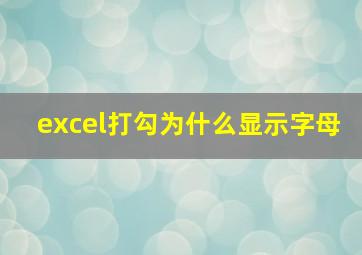 excel打勾为什么显示字母